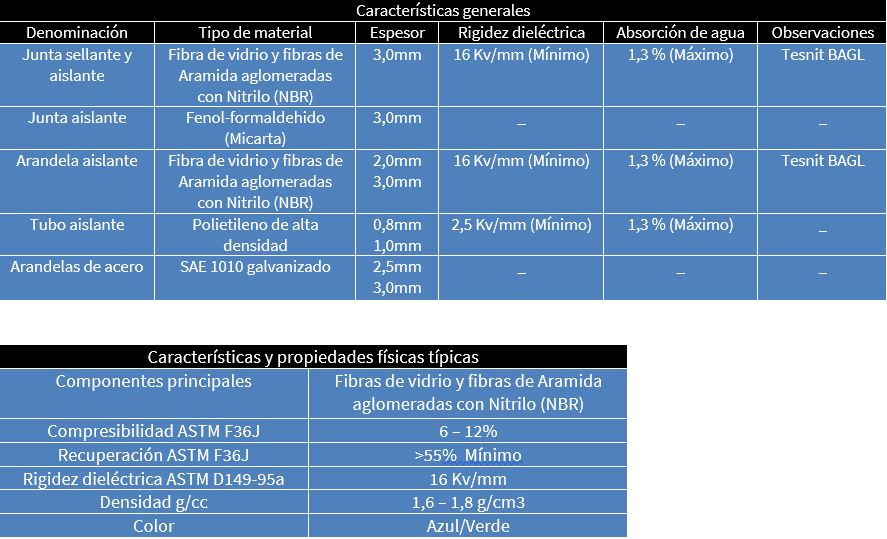 Características generales

| Denominación | Tipo de material | Espesor | Rigidez dieléctrica | Absorción de agua | Observaciones |
|---|---|---|---|---|---|
| Junta sellante y aislante | Fibra de vidrio y fibras de Aramida aglomeradas con Nitrilo (NBR) | 3,0mm | 16 Kv/mm (Mínimo) | 1,3 % (Máximo) | Tesnit BAGL |
| Junta aislante | Fenol-formaldehido (Micarta) | 3,0mm | _ | _ | _ |
| Arandela aislante | Fibra de vidrio y fibras de Aramida aglomeradas con Nitrilo (NBR) | 2,0mm 3,0mm | 16 Kv/mm (Mínimo) | 1,3 % (Máximo) | Tesnit BAGL |
| Tubo aislante | Polietileno de alta densidad | 0,8mm 1,0mm | 2,5 Kv/mm (Mínimo) | 1,3 % (Máximo) | _ |
| Arandelas de acero | SAE 1010 galvanizado | 2,5mm 3,0mm | _ | _ | _ |

Características y propiedades físicas típicas

| Componentes principales | Fibras de vidrio y fibras de Aramida aglomeradas con Nitrilo (NBR) |
|---|---|
| Compresibilidad ASTM F36J | 6 – 12% |
| Recuperación ASTM F36J | >55% Mínimo |
| Rigidez dieléctrica ASTM D149-95a | 16 Kv/mm |
| Densidad g/cc | 1,6 – 1,8 g/cm3 |
| Color | Azul/Verde |